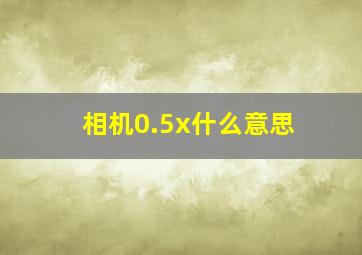 相机0.5x什么意思